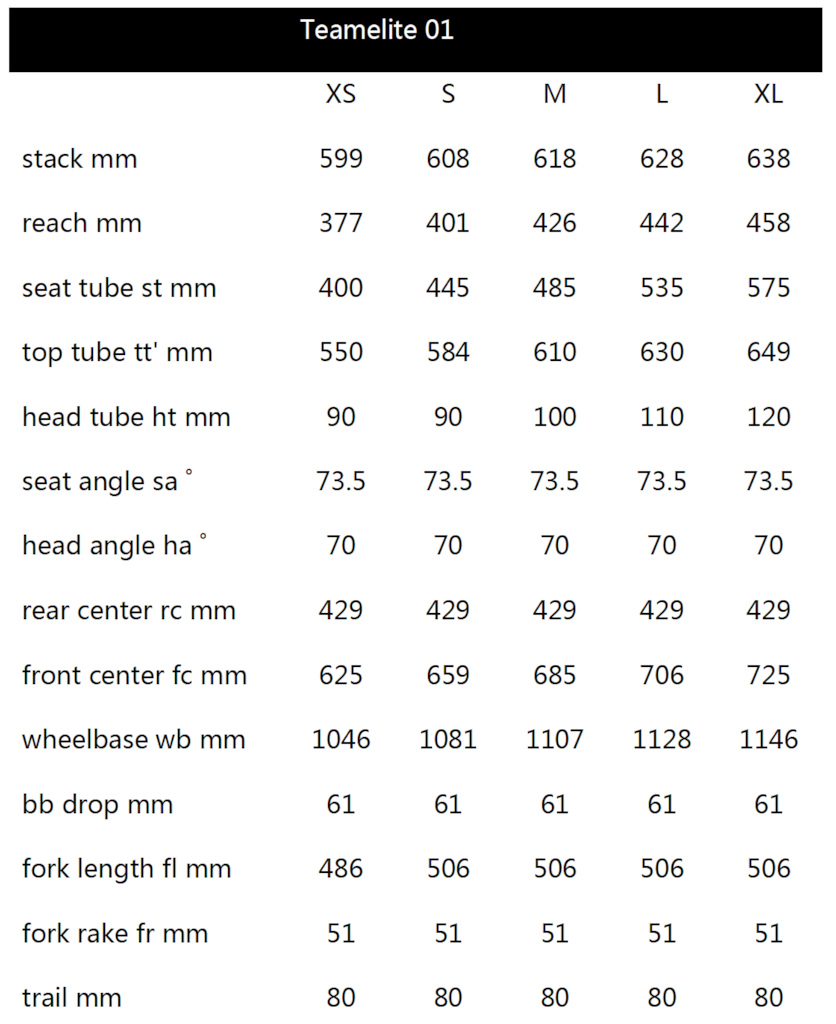 Teamelite 01

| | XS | S | M | L | XL |
|---|---|---|---|---|---|
| stack mm | 599 | 608 | 618 | 628 | 638 |
| reach mm | 377 | 401 | 426 | 442 | 458 |
| seat tube st mm | 400 | 445 | 485 | 535 | 575 |
| top tube tt' mm | 550 | 584 | 610 | 630 | 649 |
| head tube ht mm | 90 | 90 | 100 | 110 | 120 |
| seat angle sa ° | 73.5 | 73.5 | 73.5 | 73.5 | 73.5 |
| head angle ha ° | 70 | 70 | 70 | 70 | 70 |
| rear center rc mm | 429 | 429 | 429 | 429 | 429 |
| front center fc mm | 625 | 659 | 685 | 706 | 725 |
| wheelbase wb mm | 1046 | 1081 | 1107 | 1128 | 1146 |
| bb drop mm | 61 | 61 | 61 | 61 | 61 |
| fork length fl mm | 486 | 506 | 506 | 506 | 506 |
| fork rake fr mm | 51 | 51 | 51 | 51 | 51 |
| trail mm | 80 | 80 | 80 | 80 | 80 |